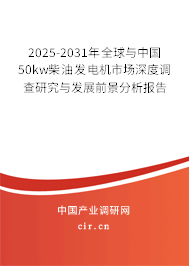 2025-2031年全球与中国50kw柴油发电机市场深度调查研究与发展前景分析报告

中国产业调研网
cir.cn